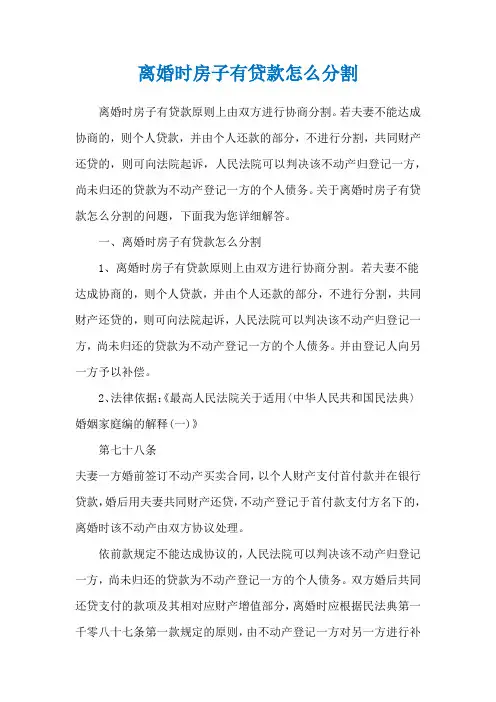 离婚时房子有贷款怎么分割

离婚时房子有贷款原则上由双方进行协商分割。若夫妻不能达成协商的，则个人贷款，并由个人还款的部分，不进行分割，共同财产还贷的，则可向法院起诉，人民法院可以判决该不动产归登记一方，尚未归还的贷款为不动产登记一方的个人债务。关于离婚时房子有贷款怎么分割的问题，下面我为您详细解答。

一、离婚时房子有贷款怎么分割

1、离婚时房子有贷款原则上由双方进行协商分割。若夫妻不能达成协商的，则个人贷款，并由个人还款的部分，不进行分割，共同财产还贷的，则可向法院起诉，人民法院可以判决该不动产归登记一方，尚未归还的贷款为不动产登记一方的个人债务。并由登记人向另一方予以补偿。

2、法律依据：《最高人民法院关于适用〈中华人民共和国民法典〉婚姻家庭编的解释(一)》

第七十八条

夫妻一方婚前签订不动产买卖合同，以个人财产支付首付款并在银行贷款，婚后用夫妻共同财产还贷，不动产登记于首付款支付方名下的，离婚时该不动产由双方协议处理。

依前款规定不能达成协议的，人民法院可以判决该不动产归登记一方，尚未归还的贷款为不动产登记一方的个人债务。双方婚后共同还贷支付的款项及其相对应财产增值部分，离婚时应根据民法典第一千零八十七条第一款规定的原则，由不动产登记一方对另一方进行补